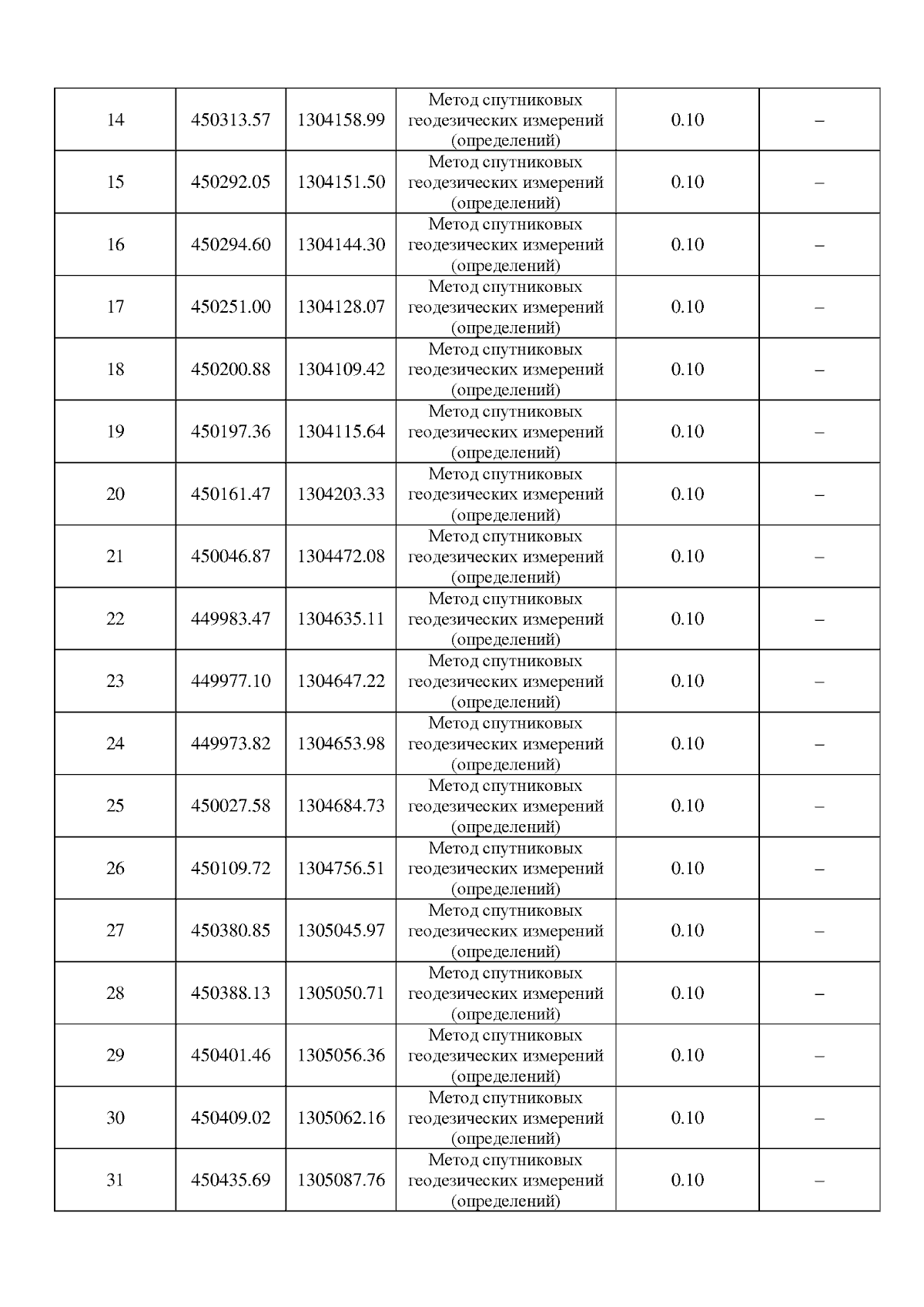 | 14 | 450313.57 | 1304158.99 | Метод спутниковых геодезических измерений (определений) | 0.10 | – |
|---|---|---|---|---|---|
| 15 | 450292.05 | 1304151.50 | Метод спутниковых геодезических измерений (определений) | 0.10 | – |
| 16 | 450294.60 | 1304144.30 | Метод спутниковых геодезических измерений (определений) | 0.10 | – |
| 17 | 450251.00 | 1304128.07 | Метод спутниковых геодезических измерений (определений) | 0.10 | – |
| 18 | 450200.88 | 1304109.42 | Метод спутниковых геодезических измерений (определений) | 0.10 | – |
| 19 | 450197.36 | 1304115.64 | Метод спутниковых геодезических измерений (определений) | 0.10 | – |
| 20 | 450161.47 | 1304203.33 | Метод спутниковых геодезических измерений (определений) | 0.10 | – |
| 21 | 450046.87 | 1304472.08 | Метод спутниковых геодезических измерений (определений) | 0.10 | – |
| 22 | 449983.47 | 1304635.11 | Метод спутниковых геодезических измерений (определений) | 0.10 | – |
| 23 | 449977.10 | 1304647.22 | Метод спутниковых геодезических измерений (определений) | 0.10 | – |
| 24 | 449973.82 | 1304653.98 | Метод спутниковых геодезических измерений (определений) | 0.10 | – |
| 25 | 450027.58 | 1304684.73 | Метод спутниковых геодезических измерений (определений) | 0.10 | – |
| 26 | 450109.72 | 1304756.51 | Метод спутниковых геодезических измерений (определений) | 0.10 | – |
| 27 | 450380.85 | 1305045.97 | Метод спутниковых геодезических измерений (определений) | 0.10 | – |
| 28 | 450388.13 | 1305050.71 | Метод спутниковых геодезических измерений (определений) | 0.10 | – |
| 29 | 450401.46 | 1305056.36 | Метод спутниковых геодезических измерений (определений) | 0.10 | – |
| 30 | 450409.02 | 1305062.16 | Метод спутниковых геодезических измерений (определений) | 0.10 | – |
| 31 | 450435.69 | 1305087.76 | Метод спутниковых геодезических измерений (определений) | 0.10 | – |